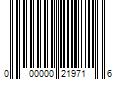 0 00000 21971 6